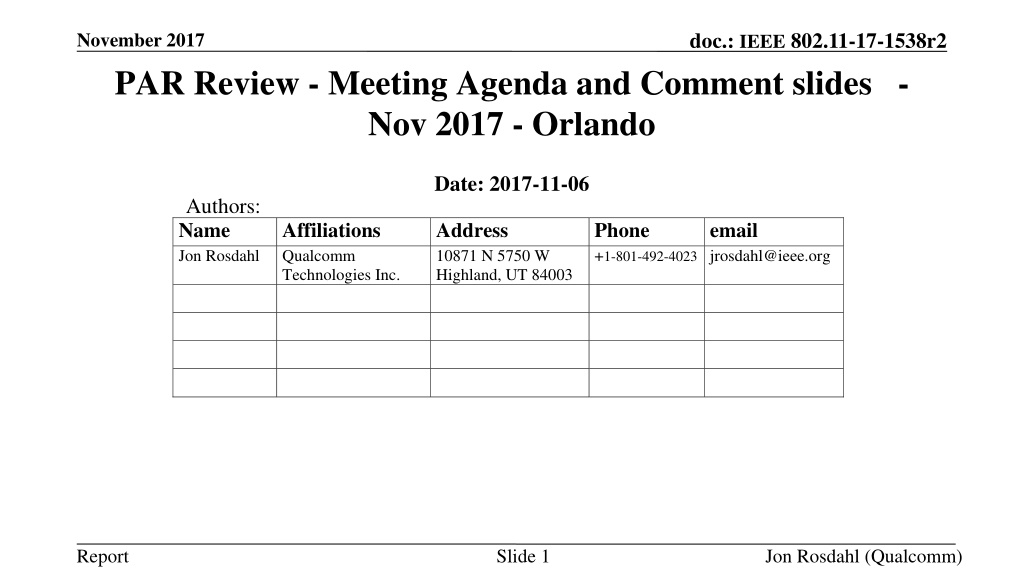 November 2017

doc.: IEEE 802.11-17-1538r2

PAR Review - Meeting Agenda and Comment slides - Nov 2017 - Orlando

Date: 2017-11-06

Authors:

| Name | Affiliations | Address | Phone | email |
|---|---|---|---|---|
| Jon Rosdahl | Qualcomm Technologies Inc. | 10871 N 5750 W Highland, UT 84003 | +1-801-492-4023 | jrosdahl@ieee.org |
| | | | | |
| | | | | |
| | | | | |
| | | | | |

Report

Slide 1

Jon Rosdahl (Qualcomm)